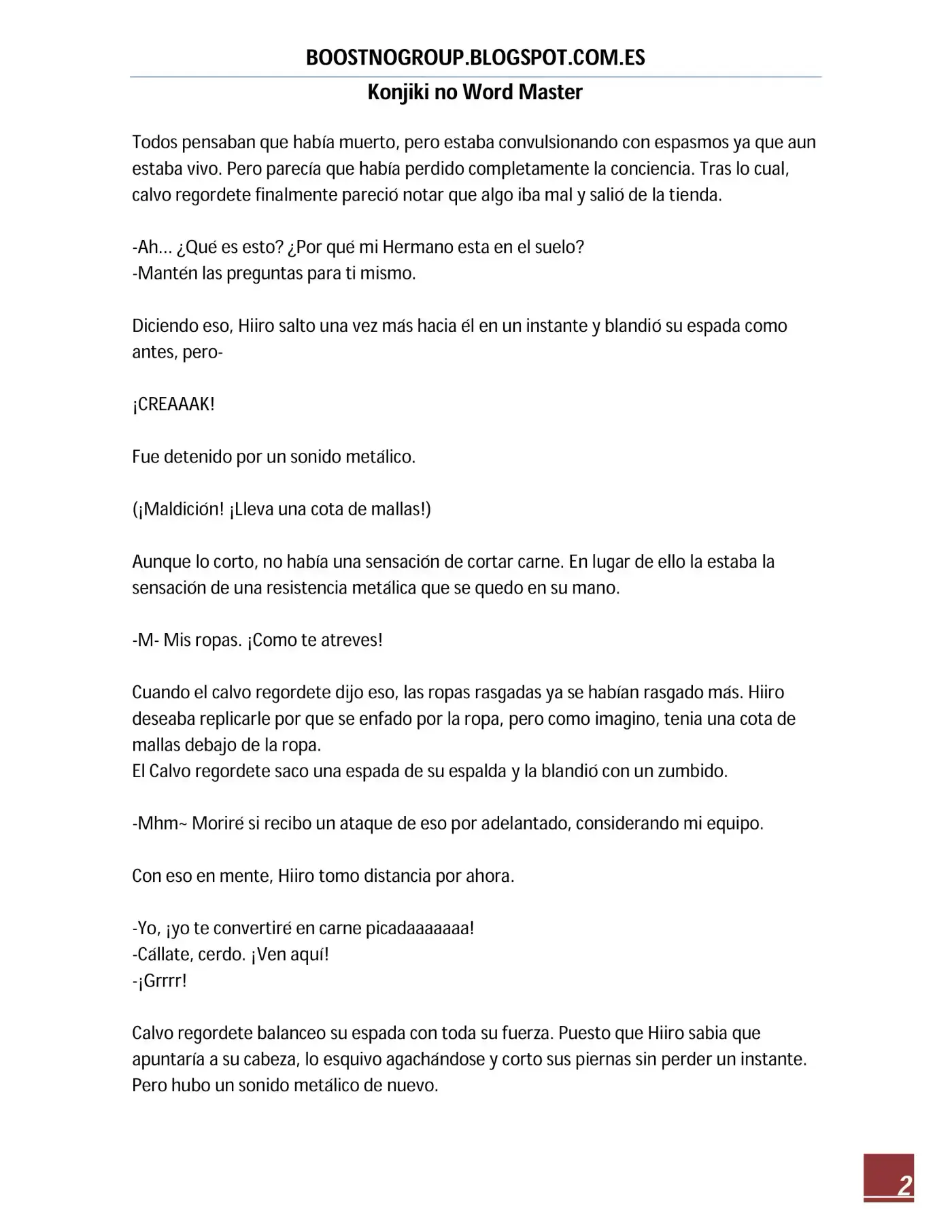 BOOSTNOGROUP.BLOGSPOT.COM.ES

Konjiki no Word Master

Todos pensaban que había muerto, pero estaba convulsionando con espasmos ya que aun estaba vivo. Pero parecía que había perdido completamente la conciencia. Tras lo cual, calvo regordete finalmente pareció notar que algo iba mal y salió de la tienda.

-Ah… ¿Qué es esto? ¿Por qué mi Hermano esta en el suelo?
-Mantén las preguntas para ti mismo.

Diciendo eso, Hiiro salto una vez más hacia él en un instante y blandió su espada como antes, pero-

¡CREAAAK!

Fue detenido por un sonido metálico.

(¡Maldición! ¡Lleva una cota de mallas!)

Aunque lo corto, no había una sensación de cortar carne. En lugar de ello la estaba la sensación de una resistencia metálica que se quedo en su mano.

-M- Mis ropas. ¡Como te atreves!

Cuando el calvo regordete dijo eso, las ropas rasgadas ya se habían rasgado más. Hiiro deseaba replicarle por que se enfado por la ropa, pero como imagino, tenia una cota de mallas debajo de la ropa.
El Calvo regordete saco una espada de su espalda y la blandió con un zumbido.

-Mhm~ Moriré si recibo un ataque de eso por adelantado, considerando mi equipo.

Con eso en mente, Hiiro tomo distancia por ahora.

-Yo, ¡yo te convertiré en carne picadaaaaaaa!
-Cállate, cerdo. ¡Ven aquí!
-¡Grrrr!

Calvo regordete balanceo su espada con toda su fuerza. Puesto que Hiiro sabia que apuntaría a su cabeza, lo esquivo agachándose y corto sus piernas sin perder un instante. Pero hubo un sonido metálico de nuevo.

2